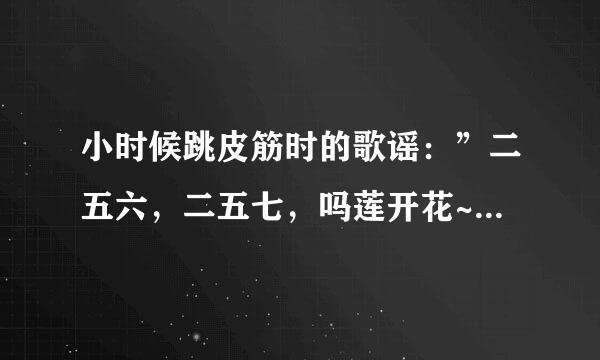 小时候跳皮筋时的歌谣：”二五六，二五七，吗莲开花~...